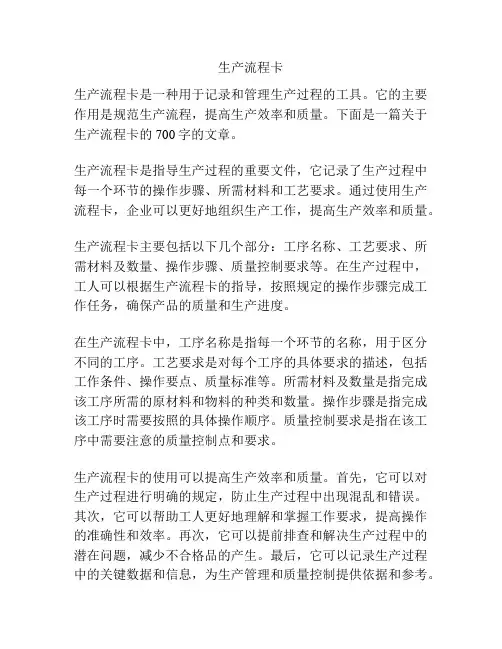 生产流程卡

生产流程卡是一种用于记录和管理生产过程的工具。它的主要作用是规范生产流程，提高生产效率和质量。下面是一篇关于生产流程卡的700字的文章。

生产流程卡是指导生产过程的重要文件，它记录了生产过程中每一个环节的操作步骤、所需材料和工艺要求。通过使用生产流程卡，企业可以更好地组织生产工作，提高生产效率和质量。

生产流程卡主要包括以下几个部分：工序名称、工艺要求、所需材料及数量、操作步骤、质量控制要求等。在生产过程中，工人可以根据生产流程卡的指导，按照规定的操作步骤完成工作任务，确保产品的质量和生产进度。

在生产流程卡中，工序名称是指每一个环节的名称，用于区分不同的工序。工艺要求是对每个工序的具体要求的描述，包括工作条件、操作要点、质量标准等。所需材料及数量是指完成该工序所需的原材料和物料的种类和数量。操作步骤是指完成该工序时需要按照的具体操作顺序。质量控制要求是指在该工序中需要注意的质量控制点和要求。

生产流程卡的使用可以提高生产效率和质量。首先，它可以对生产过程进行明确的规定，防止生产过程中出现混乱和错误。其次，它可以帮助工人更好地理解和掌握工作要求，提高操作的准确性和效率。再次，它可以提前排查和解决生产过程中的潜在问题，减少不合格品的产生。最后，它可以记录生产过程中的关键数据和信息，为生产管理和质量控制提供依据和参考。